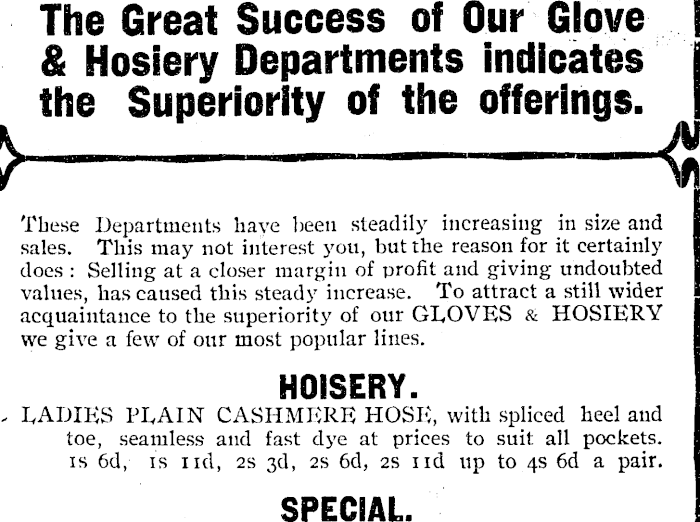 The Great Success of Our Glove & Hosiery Departments indicates the Superiority of the offerings.

These Departments have been steadily increasing in size and sales. This may not interest you, but the reason for it certainly does: Selling at a closer margin of profit and giving undoubted values, has caused this steady increase. To attract a still wider acquaintance to the superiority of our GLOVES & HOSIERY we give a few of our most popular lines.

HOISERY.

LADIES PLAIN CASHMERE HOSE, with spliced heel and toe, seamless and fast dye at prices to suit all pockets. 1s 6d, 1s 11d, 2s 3d, 2s 6d, 2s 11d up to 4s 6d a pair.

SPECIAL.